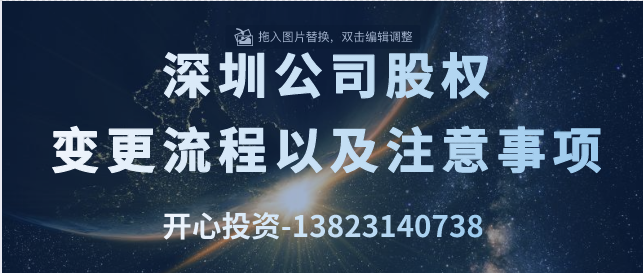 拖入图片替换，双击编辑调整

深圳公司股权
变更流程以及注意事项

开心投资-13823140738